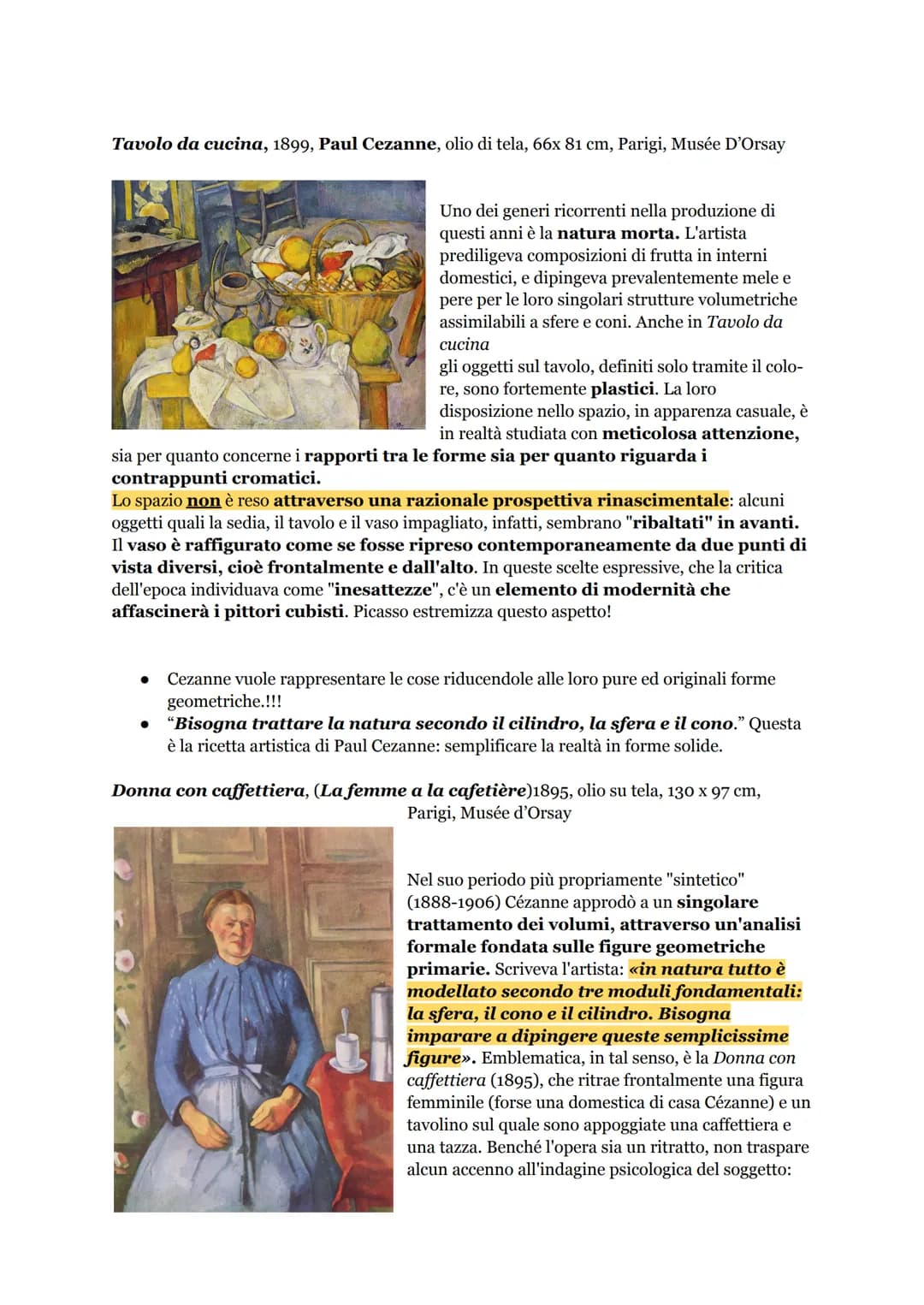 Tavolo da cucina, 1899, Paul Cezanne, olio di tela, 66x 81 cm, Parigi, Musée D'Orsay

Uno dei generi ricorrenti nella produzione di questi anni è la natura morta. L'artista prediligeva composizioni di frutta in interni domestici, e dipingeva prevalentemente mele e pere per le loro singolari strutture volumetriche assimilabili a sfere e coni. Anche in Tavolo da cucina

gli oggetti sul tavolo, definiti solo tramite il colore, sono fortemente plastici. La loro disposizione nello spazio, in apparenza casuale, è in realtà studiata con meticolosa attenzione, sia per quanto concerne i rapporti tra le forme sia per quanto riguarda i contrappunti cromatici.

Lo spazio non è reso attraverso una razionale prospettiva rinascimentale: alcuni oggetti quali la sedia, il tavolo e il vaso impagliato, infatti, sembrano "ribaltati" in avanti. Il vaso è raffigurato come se fosse ripreso contemporaneamente da due punti di vista diversi, cioè frontalmente e dall'alto. In queste scelte espressive, che la critica dell'epoca individuava come "inesattezze", c'è un elemento di modernità che affascinerà i pittori cubisti. Picasso estremizza questo aspetto!

• Cezanne vuole rappresentare le cose riducendole alle loro pure ed originali forme geometriche.!!!
• "Bisogna trattare la natura secondo il cilindro, la sfera e il cono." Questa è la ricetta artistica di Paul Cezanne: semplificare la realtà in forme solide.

Donna con caffettiera, (La femme a la cafetière)1895, olio su tela, 130 x 97 cm, Parigi, Musée d'Orsay

Nel suo periodo più propriamente "sintetico" (1888-1906) Cézanne approdò a un singolare trattamento dei volumi, attraverso un'analisi formale fondata sulle figure geometriche primarie. Scriveva l'artista: «in natura tutto è modellato secondo tre moduli fondamentali: la sfera, il cono e il cilindro. Bisogna imparare a dipingere queste semplicissime figure». Emblematica, in tal senso, è la Donna con caffettiera (1895), che ritrae frontalmente una figura femminile (forse una domestica di casa Cézanne) e un tavolino sul quale sono appoggiate una caffettiera e una tazza. Benché l'opera sia un ritratto, non traspare alcun accenno all'indagine psicologica del soggetto: